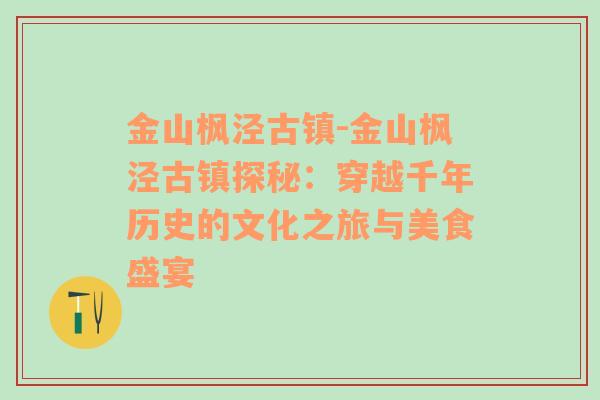 金山枫泾古镇-金山枫泾古镇探秘：穿越千年历史的文化之旅与美食盛宴